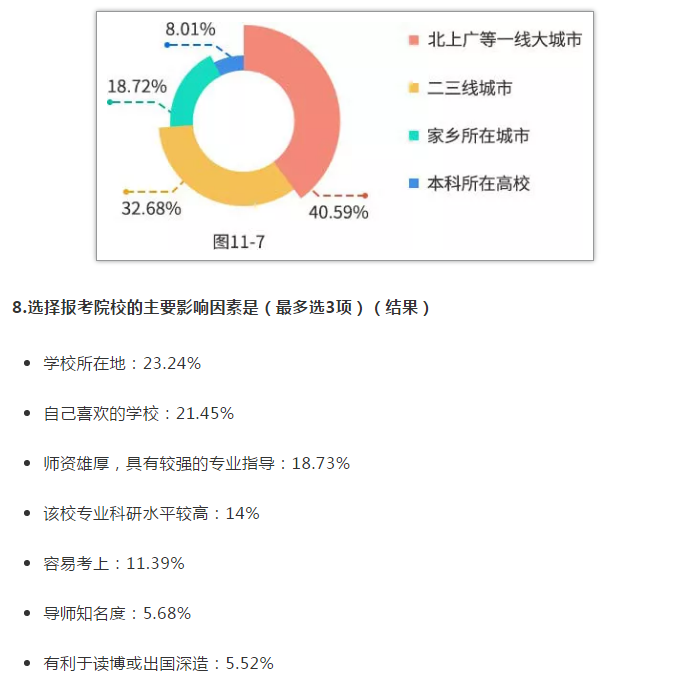 8.01%

18.72%

32.68%

40.59%

北上广等一线大城市

二三线城市

家乡所在城市

本科所在高校

图11-7

8.选择报考院校的主要影响因素是（最多选3项）（结果）

- 学校所在地：23.24%
- 自己喜欢的学校：21.45%
- 师资雄厚，具有较强的专业指导：18.73%
- 该校专业科研水平较高：14%
- 容易考上：11.39%
- 导师知名度：5.68%
- 有利于读博或出国深造：5.52%